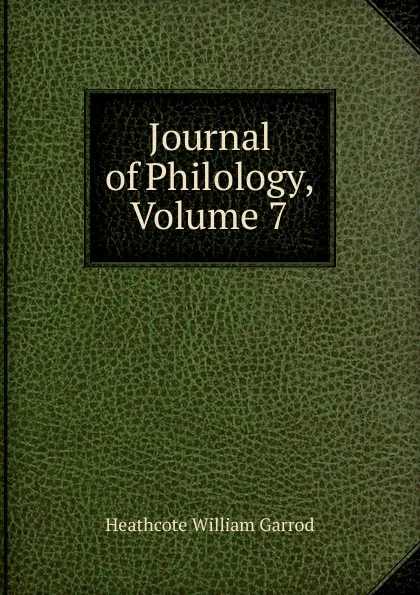 Journal of Philology, Volume 7

Heathcote William Garrod